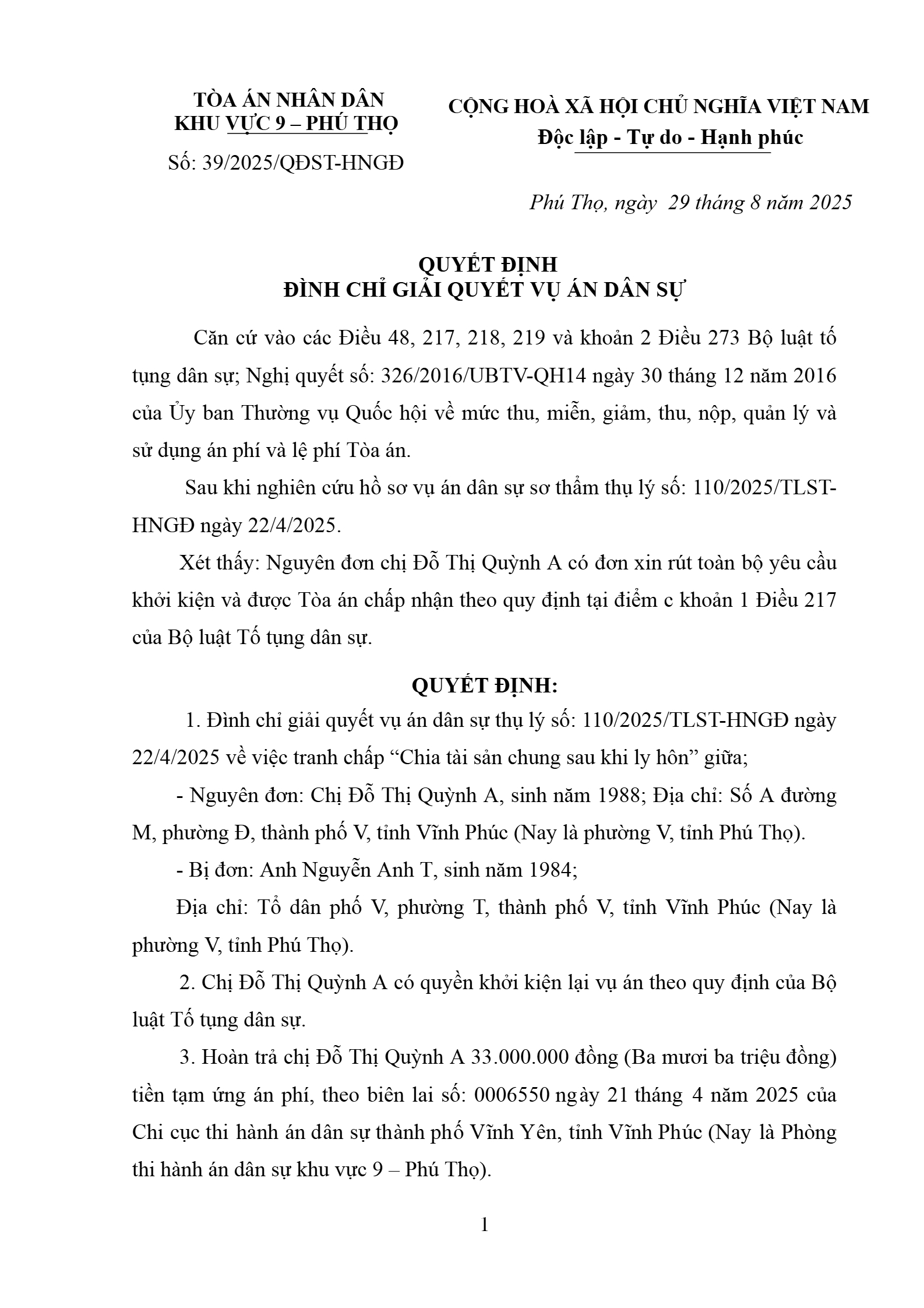 TÒA ÁN NHÂN DÂN
KHU VỰC 9 – PHÚ THỌ

Số: 39/2025/QĐST-HNGĐ

CỘNG HOÀ XÃ HỘI CHỦ NGHĨA VIỆT NAM
Độc lập - Tự do - Hạnh phúc

Phú Thọ, ngày 29 tháng 8 năm 2025

QUYẾT ĐỊNH
ĐÌNH CHỈ GIẢI QUYẾT VỤ ÁN DÂN SỰ

Căn cứ vào các Điều 48, 217, 218, 219 và khoản 2 Điều 273 Bộ luật tố tụng dân sự; Nghị quyết số: 326/2016/UBTV-QH14 ngày 30 tháng 12 năm 2016 của Ủy ban Thường vụ Quốc hội về mức thu, miễn, giảm, thu, nộp, quản lý và sử dụng án phí và lệ phí Tòa án.

Sau khi nghiên cứu hồ sơ vụ án dân sự sơ thẩm thụ lý số: 110/2025/TLST-HNGĐ ngày 22/4/2025.

Xét thấy: Nguyên đơn chị Đỗ Thị Quỳnh A có đơn xin rút toàn bộ yêu cầu khởi kiện và được Tòa án chấp nhận theo quy định tại điểm c khoản 1 Điều 217 của Bộ luật Tố tụng dân sự.

QUYẾT ĐỊNH:

1. Đình chỉ giải quyết vụ án dân sự thụ lý số: 110/2025/TLST-HNGĐ ngày 22/4/2025 về việc tranh chấp “Chia tài sản chung sau khi ly hôn” giữa;

- Nguyên đơn: Chị Đỗ Thị Quỳnh A, sinh năm 1988; Địa chỉ: Số A đường M, phường Đ, thành phố V, tỉnh Vĩnh Phúc (Nay là phường V, tỉnh Phú Thọ).

- Bị đơn: Anh Nguyễn Anh T, sinh năm 1984;

Địa chỉ: Tổ dân phố V, phường T, thành phố V, tỉnh Vĩnh Phúc (Nay là phường V, tỉnh Phú Thọ).

2. Chị Đỗ Thị Quỳnh A có quyền khởi kiện lại vụ án theo quy định của Bộ luật Tố tụng dân sự.

3. Hoàn trả chị Đỗ Thị Quỳnh A 33.000.000 đồng (Ba mươi ba triệu đồng) tiền tạm ứng án phí, theo biên lai số: 0006550 ngày 21 tháng 4 năm 2025 của Chi cục thi hành án dân sự thành phố Vĩnh Yên, tỉnh Vĩnh Phúc (Nay là Phòng thi hành án dân sự khu vực 9 – Phú Thọ).

1